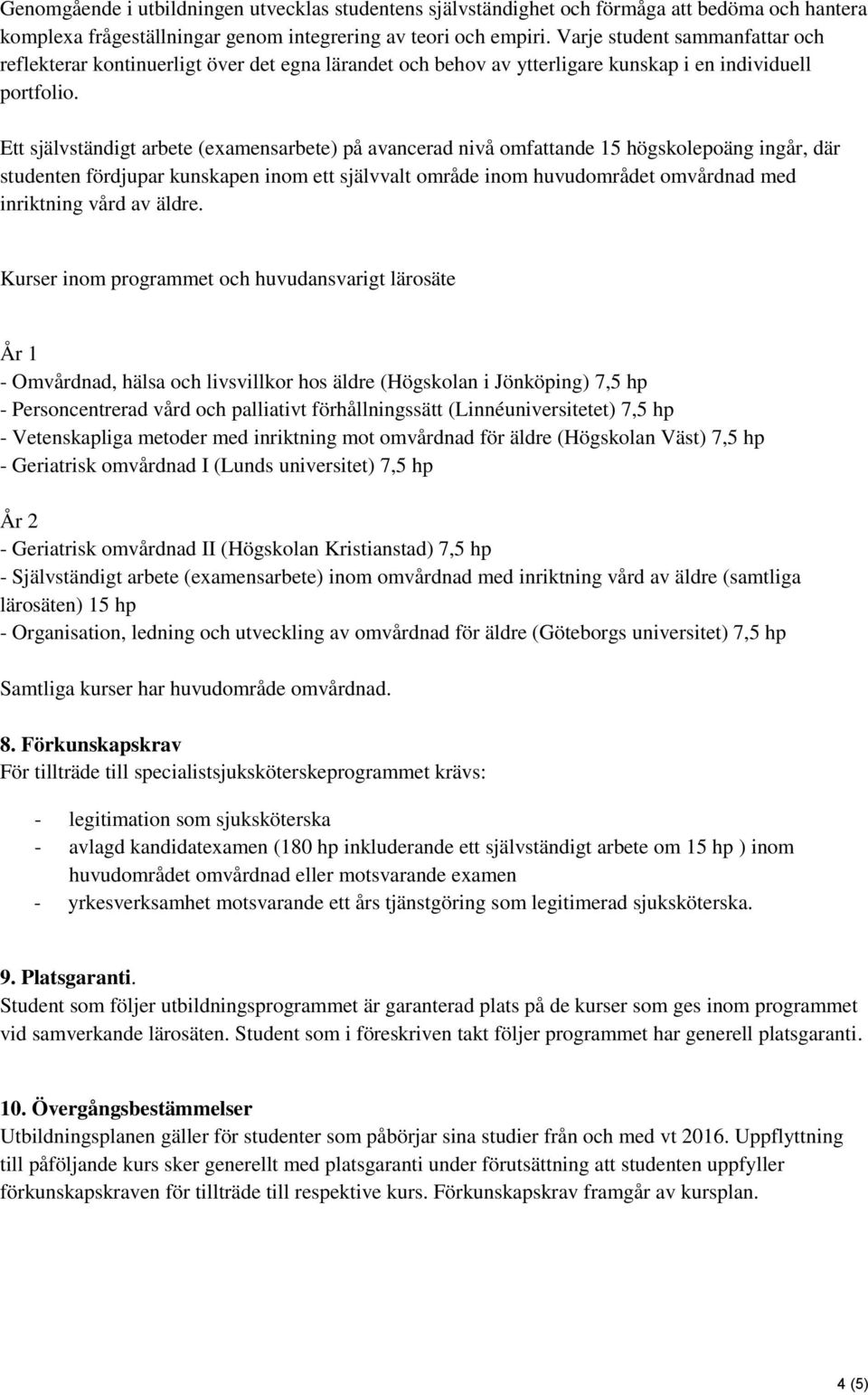 Genomgående i utbildningen utvecklas studentens självständighet och förmåga att bedöma och hantera komplexa frågeställningar genom integrering av teori och empiri. Varje student sammanfattar och reflekterar kontinuerligt över det egna lärandet och behov av ytterligare kunskap i en individuell portfolio.

Ett självständigt arbete (examensarbete) på avancerad nivå omfattande 15 högskolepoäng ingår, där studenten fördjupar kunskapen inom ett självvalt område inom huvudområdet omvårdnad med inriktning vård av äldre.

Kurser inom programmet och huvudansvarigt lärosäte

År 1
- Omvårdnad, hälsa och livsvillkor hos äldre (Högskolan i Jönköping) 7,5 hp
- Personcentrerad vård och palliativt förhållningssätt (Linnéuniversitetet) 7,5 hp
- Vetenskapliga metoder med inriktning mot omvårdnad för äldre (Högskolan Väst) 7,5 hp
- Geriatrisk omvårdnad I (Lunds universitet) 7,5 hp

År 2
- Geriatrisk omvårdnad II (Högskolan Kristianstad) 7,5 hp
- Självständigt arbete (examensarbete) inom omvårdnad med inriktning vård av äldre (samtliga lärosäten) 15 hp
- Organisation, ledning och utveckling av omvårdnad för äldre (Göteborgs universitet) 7,5 hp

Samtliga kurser har huvudområde omvårdnad.

8. Förkunskapskrav
För tillträde till specialistsjuksköterskeprogrammet krävs:

- legitimation som sjuksköterska
- avlagd kandidatexamen (180 hp inkluderande ett självständigt arbete om 15 hp ) inom huvudområdet omvårdnad eller motsvarande examen
- yrkesverksamhet motsvarande ett års tjänstgöring som legitimerad sjuksköterska.

9. Platsgaranti.
Student som följer utbildningsprogrammet är garanterad plats på de kurser som ges inom programmet vid samverkande lärosäten. Student som i föreskriven takt följer programmet har generell platsgaranti.

10. Övergångsbestämmelser
Utbildningsplanen gäller för studenter som påbörjar sina studier från och med vt 2016. Uppflyttning till påföljande kurs sker generellt med platsgaranti under förutsättning att studenten uppfyller förkunskapskraven för tillträde till respektive kurs. Förkunskapskrav framgår av kursplan.

4 (5)